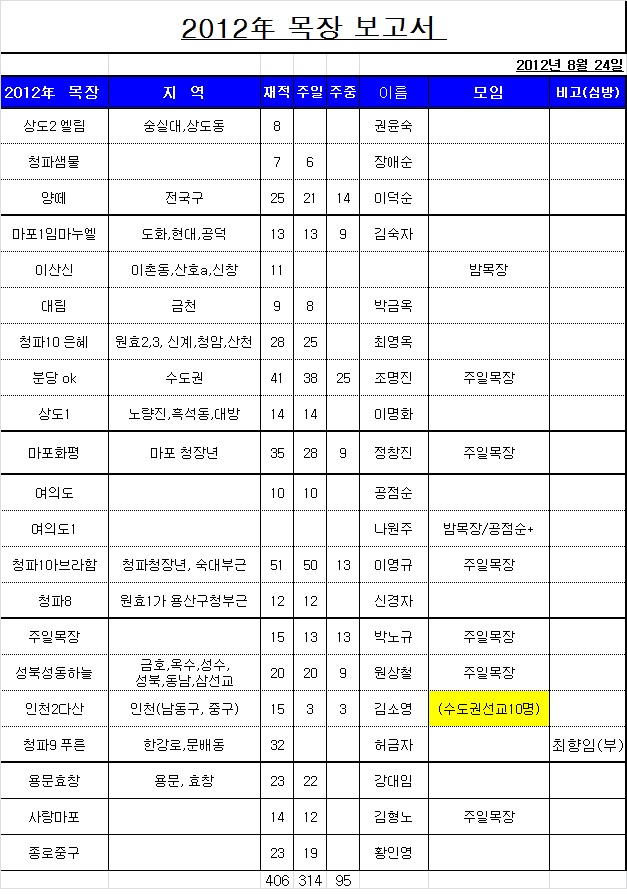 2012年 목장 보고서

2012년 8월 24일

| 2012年 목장 | 지 역 | 재적 | 주일 | 주중 | 이름 | 모임 | 비고(심방) |
|---|---|---|---|---|---|---|---|
| 상도2 엘림 | 숭실대,상도동 | 8 | | | 권윤숙 | | |
| 청파샘물 | | 7 | 6 | | 장애순 | | |
| 양떼 | 전국구 | 25 | 21 | 14 | 이덕순 | | |
| 마포1임마누엘 | 도화,현대,공덕 | 13 | 13 | 9 | 김숙자 | | |
| 이산신 | 이촌동,산호a,신창 | 11 | | | | 밤목장 | |
| 대림 | 금천 | 9 | 8 | | 박금옥 | | |
| 청파10 은혜 | 원효2,3, 신계,청암,산천 | 28 | 25 | | 최영옥 | | |
| 분당 ok | 수도권 | 41 | 38 | 25 | 조명진 | 주일목장 | |
| 상도1 | 노량진,흑석동,대방 | 14 | 14 | | 이명화 | | |
| 마포화평 | 마포 청장년 | 35 | 28 | 9 | 정창진 | 주일목장 | |
| 여의도 | | 10 | 10 | | 공점순 | | |
| 여의도1 | | | | | 나원주 | 밤목장/공점순+ | |
| 청파10아브라함 | 청파청장년, 숙대부근 | 51 | 50 | 13 | 이영규 | 주일목장 | |
| 청파8 | 원효1가 용산구청부근 | 12 | 12 | | 신경자 | | |
| 주일목장 | | 15 | 13 | 13 | 박노규 | 주일목장 | |
| 성북성동하늘 | 금호,옥수,성수, 성북,동남,삼선교 | 20 | 20 | 9 | 원상철 | 주일목장 | |
| 인천2다산 | 인천(남동구, 중구) | 15 | 3 | 3 | 김소영 | (수도권선교10명) | |
| 청파9 푸른 | 한강로,문배동 | 32 | | | 허금자 | | 최향임(부) |
| 용문효창 | 용문, 효창 | 23 | 22 | | 강대임 | | |
| 사랑마포 | | 14 | 12 | | 김형노 | 주일목장 | |
| 종로중구 | | 23 | 19 | | 황인영 | | |
| | | 406 | 314 | 95 | | | |